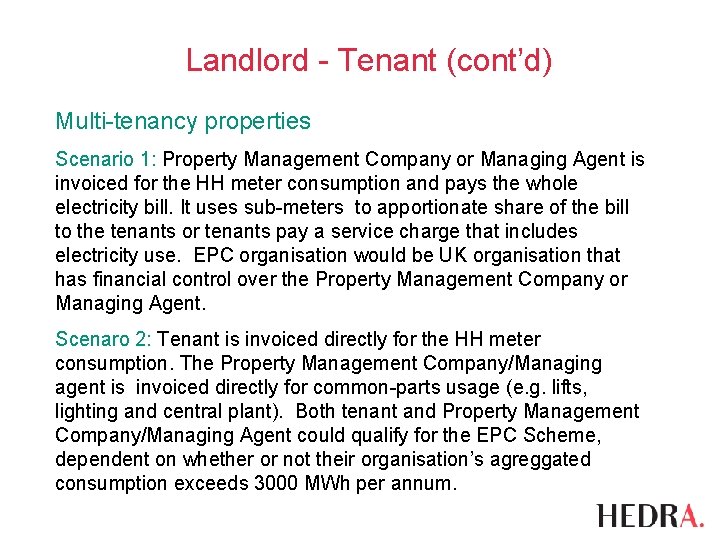 Landlord - Tenant (cont'd)

Multi-tenancy properties

Scenario 1: Property Management Company or Managing Agent is invoiced for the HH meter consumption and pays the whole electricity bill. It uses sub-meters to apportionate share of the bill to the tenants or tenants pay a service charge that includes electricity use. EPC organisation would be UK organisation that has financial control over the Property Management Company or Managing Agent.

Scenaro 2: Tenant is invoiced directly for the HH meter consumption. The Property Management Company/Managing agent is invoiced directly for common-parts usage (e.g. lifts, lighting and central plant). Both tenant and Property Management Company/Managing Agent could qualify for the EPC Scheme, dependent on whether or not their organisation's agreggated consumption exceeds 3000 MWh per annum.

HEDRA.